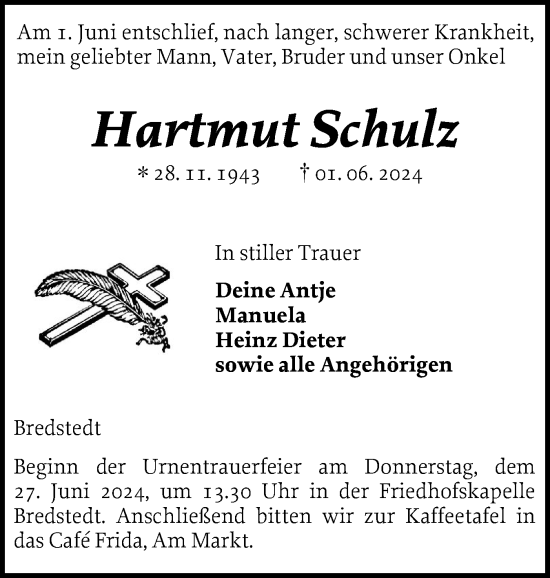 Am 1. Juni entschlief, nach langer, schwerer Krankheit, mein geliebter Mann, Vater, Bruder und unser Onkel

Hartmut Schulz

* 28. 11. 1943 † 01. 06. 2024

In stiller Trauer

Deine Antje
Manuela
Heinz Dieter
sowie alle Angehörigen

Bredstedt

Beginn der Urnentrauerfeier am Donnerstag, dem 27. Juni 2024, um 13.30 Uhr in der Friedhofskapelle Bredstedt. Anschließend bitten wir zur Kaffeetafel in das Café Frida, Am Markt.